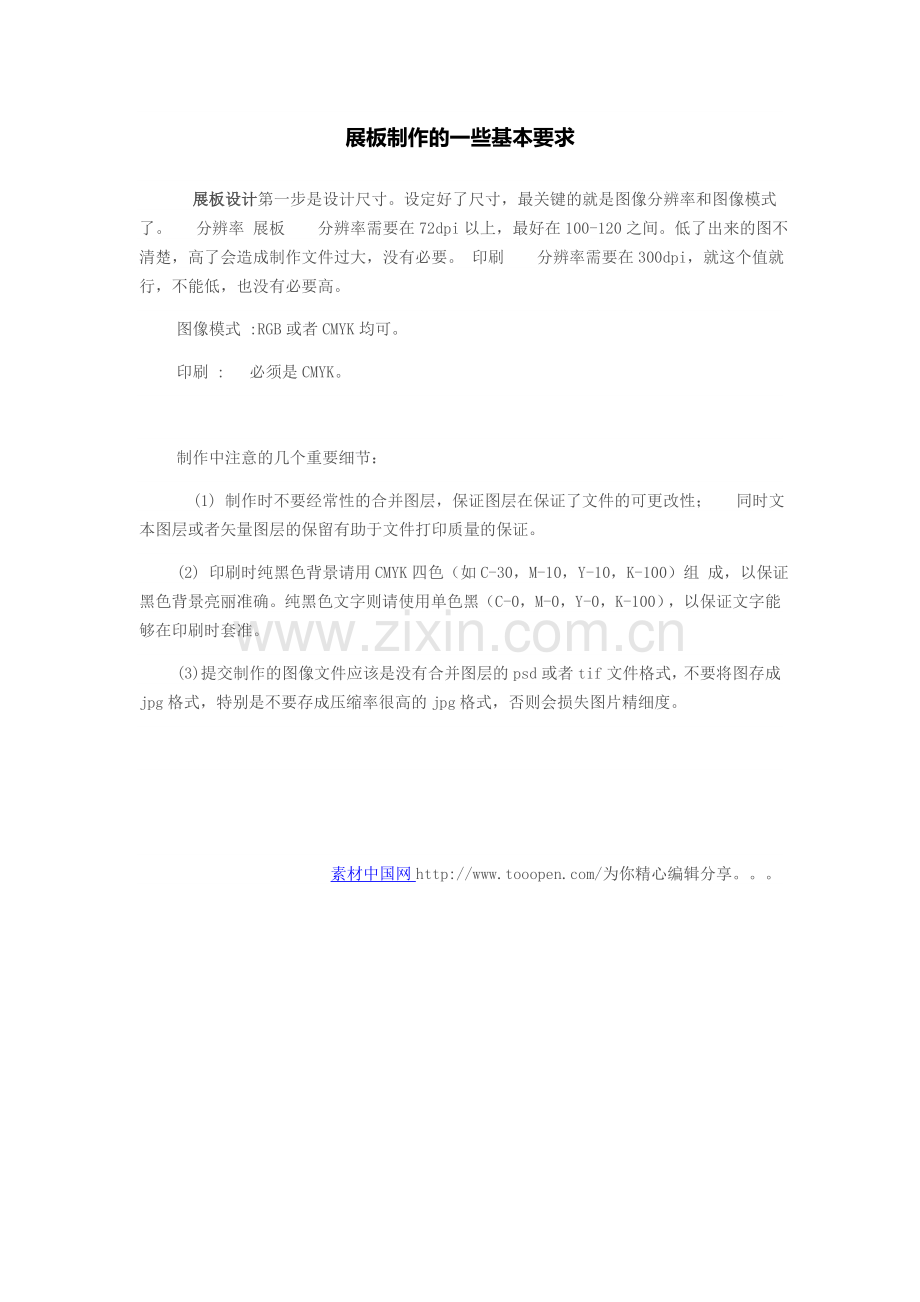 展板制作的一些基本要求

展板设计第一步是设计尺寸。设定好了尺寸，最关键的就是图像分辨率和图像模式了。 分辨率 展板 分辨率需要在72dpi以上，最好在100-120之间。低了出来的图不清楚，高了会造成制作文件过大，没有必要。 印刷 分辨率需要在300dpi，就这个值就行，不能低，也没有必要高。

图像模式 :RGB或者CMYK均可。

印刷 : 必须是CMYK。

制作中注意的几个重要细节：

(1) 制作时不要经常性的合并图层，保证图层在保证了文件的可更改性； 同时文本图层或者矢量图层的保留有助于文件打印质量的保证。

(2) 印刷时纯黑色背景请用CMYK四色（如C-30，M-10，Y-10，K-100）组 成，以保证黑色背景亮丽准确。纯黑色文字则请使用单色黑（C-0，M-0，Y-0，K-100），以保证文字能够在印刷时套准。

www.zixin.com.cn

(3)提交制作的图像文件应该是没有合并图层的psd或者tif文件格式，不要将图存成jpg格式，特别是不要存成压缩率很高的jpg格式，否则会损失图片精细度。

素材中国网 http://www.tooopen.com/为你精心编辑分享。。。